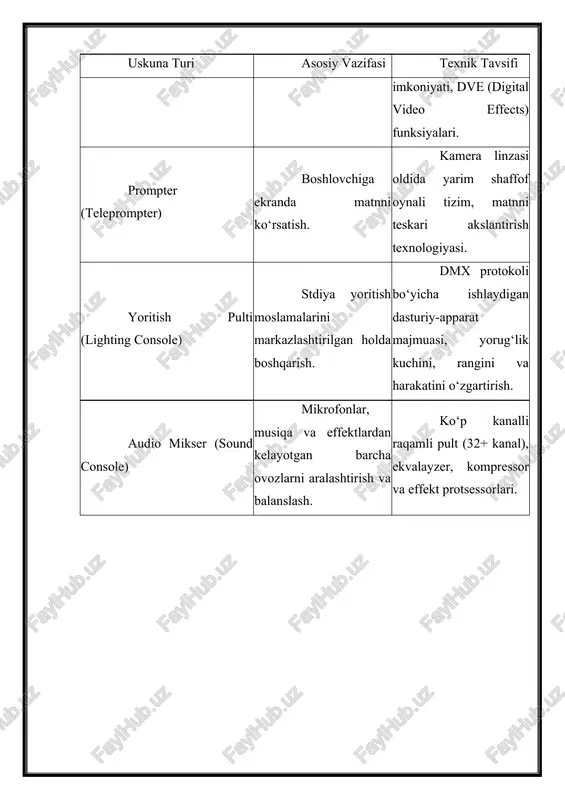 | Uskuna Turi | Asosiy Vazifasi | Texnik Tavsifi |
|---|---|---|
| | | imkoniyati, DVE (Digital Video Effects) funksiyalari. |
| Prompter (Teleprompter) | Boshlovchiga ekranda matnni ko‘rsatish. | Kamera linzasi oldida yarim shaffof oynali tizim, matnni teskari akslantirish texnologiyasi. |
| Yoritish Pulti (Lighting Console) | Stdiya yoritish moslamalarini markazlashtirilgan holda boshqarish. | DMX protokoli bo‘yicha ishlaydigan dasturiy-apparat majmuasi, yorug‘lik kuchini, rangini va harakatini o‘zgartirish. |
| Audio Mikser (Sound Console) | Mikrofonlar, musiqa va effektlardan kelayotgan barcha ovozlarni aralashtirish va balanslash. | Ko‘p kanalli raqamli pult (32+ kanal), ekvalayzer, kompressor va effekt protsessorlari. |

FaylHub.uz